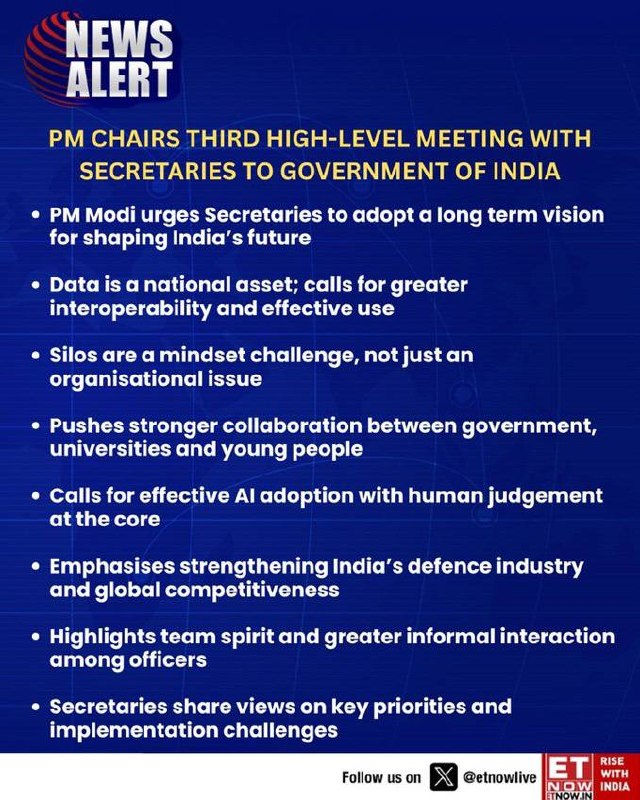 NEWS ALERT

PM CHAIRS THIRD HIGH-LEVEL MEETING WITH SECRETARIES TO GOVERNMENT OF INDIA

• PM Modi urges Secretaries to adopt a long term vision for shaping India's future

• Data is a national asset; calls for greater interoperability and effective use

• Silos are a mindset challenge, not just an organisational issue

• Pushes stronger collaboration between government, universities and young people

• Calls for effective AI adoption with human judgement at the core

• Emphasises strengthening India's defence industry and global competitiveness

• Highlights team spirit and greater informal interaction among officers

• Secretaries share views on key priorities and implementation challenges

Follow us on @etnowlive

ET NOW ETNOW.IN RISE WITH INDIA